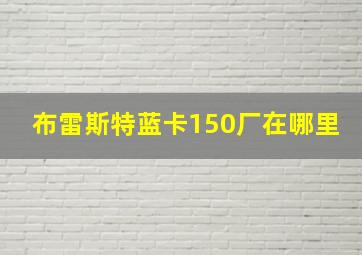 布雷斯特蓝卡150厂在哪里